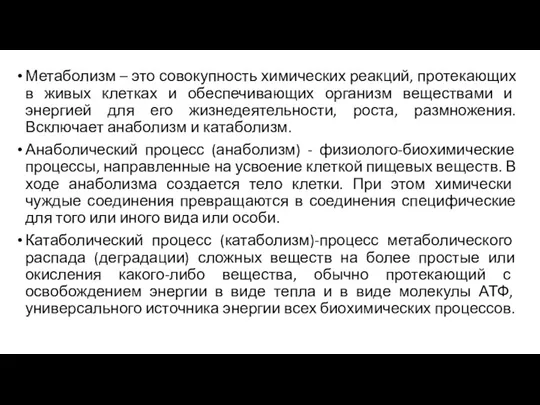 • Метаболизм – это совокупность химических реакций, протекающих в живых клетках и обеспечивающих организм веществами и энергией для его жизнедеятельности, роста, размножения. Всключает анаболизм и катаболизм.

• Анаболический процесс (анаболизм) - физиолого-биохимические процессы, направленные на усвоение клеткой пищевых веществ. В ходе анаболизма создается тело клетки. При этом химически чуждые соединения превращаются в соединения специфические для того или иного вида или особи.

• Катаболический процесс (катаболизм)-процесс метаболического распада (деградации) сложных веществ на более простые или окисления какого-либо вещества, обычно протекающий с освобождением энергии в виде тепла и в виде молекулы АТФ, универсального источника энергии всех биохимических процессов.